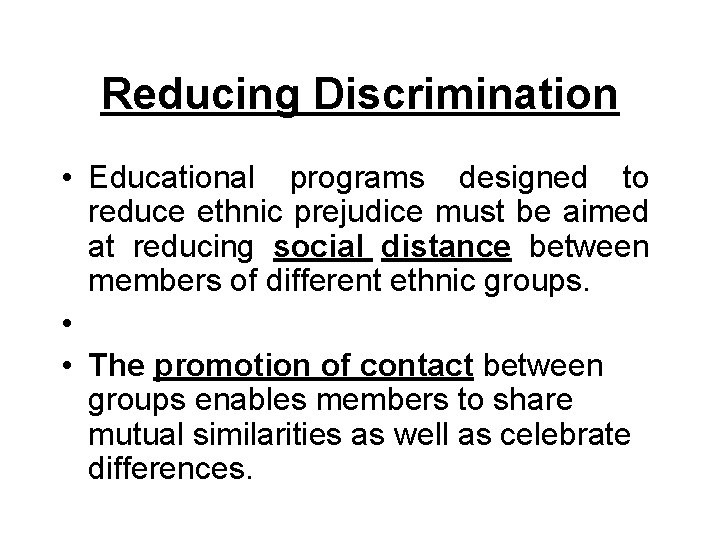 Reducing Discrimination

• Educational programs designed to reduce ethnic prejudice must be aimed at reducing social distance between members of different ethnic groups.

•

• The promotion of contact between groups enables members to share mutual similarities as well as celebrate differences.